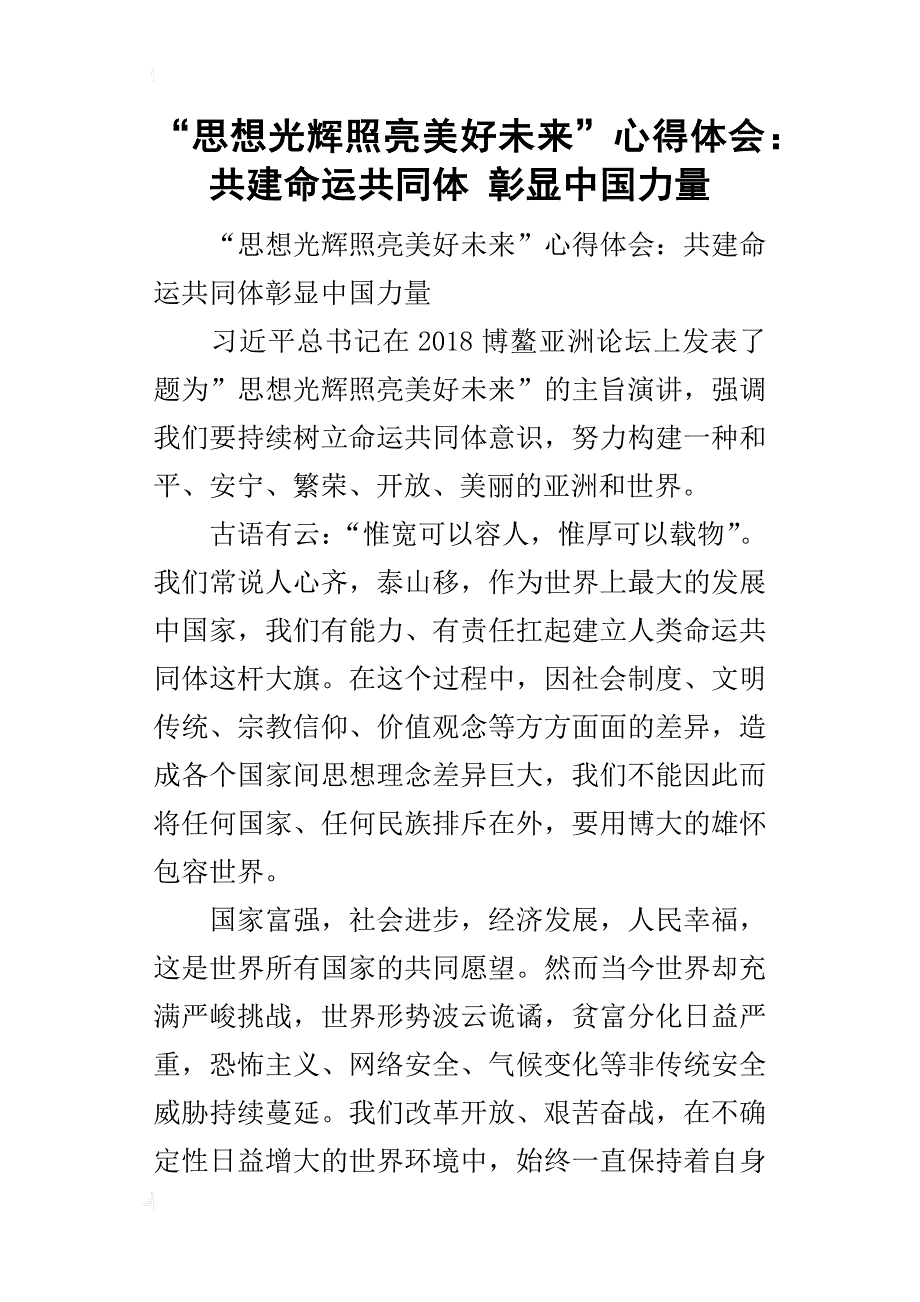 “思想光辉照亮美好未来”心得体会：共建命运共同体 彰显中国力量

“思想光辉照亮美好未来”心得体会：共建命运共同体彰显中国力量

习近平总书记在2018博鳌亚洲论坛上发表了题为”思想光辉照亮美好未来”的主旨演讲，强调我们要持续树立命运共同体意识，努力构建一种和平、安宁、繁荣、开放、美丽的亚洲和世界。

古语有云：“惟宽可以容人，惟厚可以载物”。我们常说人心齐，泰山移，作为世界上最大的发展中国家，我们有能力、有责任扛起建立人类命运共同体这杆大旗。在这个过程中，因社会制度、文明传统、宗教信仰、价值观念等方方面面的差异，造成各个国家间思想理念差异巨大，我们不能因此而将任何国家、任何民族排斥在外，要用博大的雄怀包容世界。

国家富强，社会进步，经济发展，人民幸福，这是世界所有国家的共同愿望。然而当今世界却充满严峻挑战，世界形势波云诡谲，贫富分化日益严重，恐怖主义、网络安全、气候变化等非传统安全威胁持续蔓延。我们改革开放、艰苦奋战，在不确定性日益增大的世界环境中，始终一直保持着自身